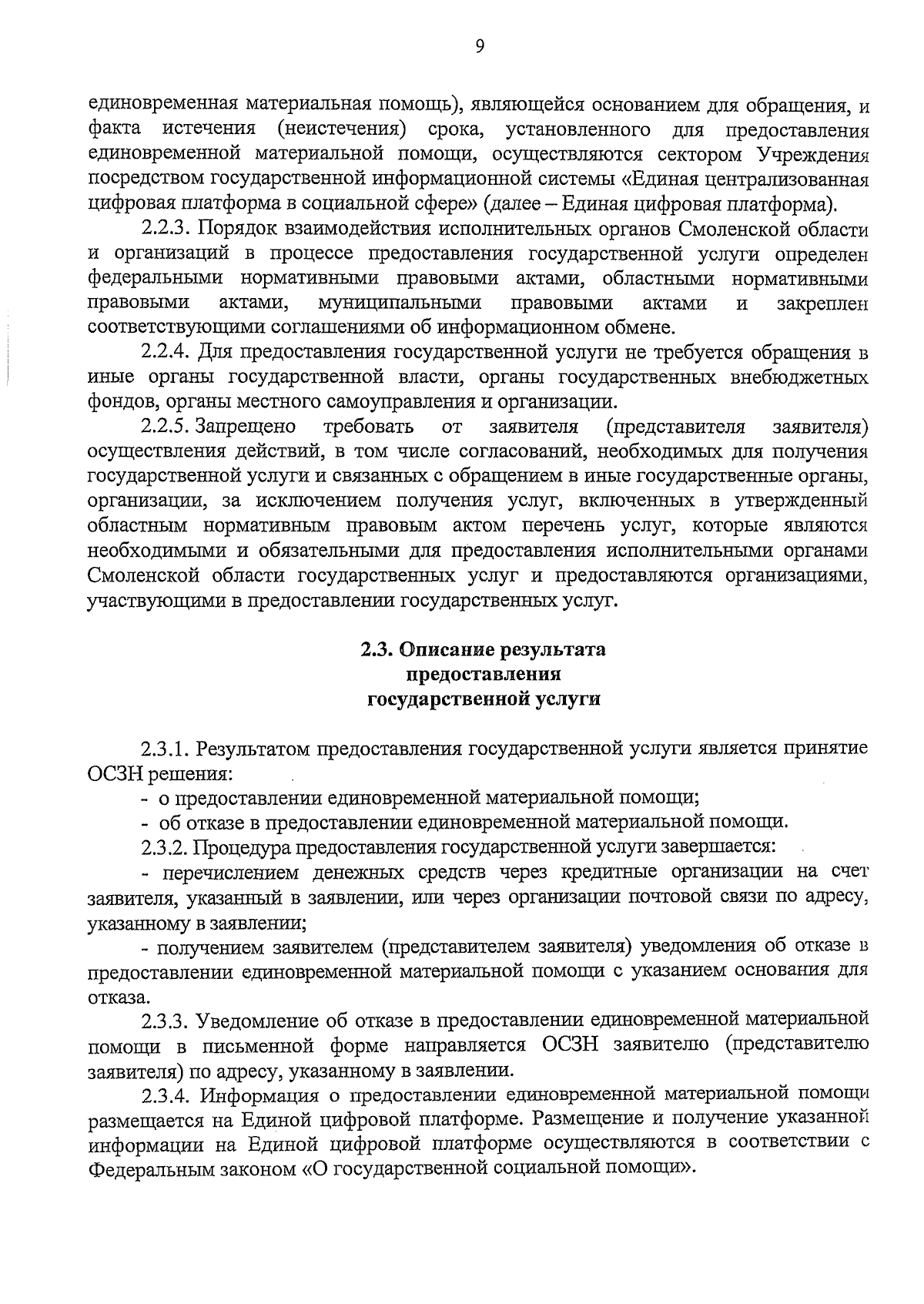 9

единовременная материальная помощь), являющейся основанием для обращения, и факта истечения (неистечения) срока, установленного для предоставления единовременной материальной помощи, осуществляются сектором Учреждения посредством государственной информационной системы «Единая централизованная цифровая платформа в социальной сфере» (далее – Единая цифровая платформа).

2.2.3. Порядок взаимодействия исполнительных органов Смоленской области и организаций в процессе предоставления государственной услуги определен федеральными нормативными правовыми актами, областными нормативными правовыми актами, муниципальными правовыми актами и закреплен соответствующими соглашениями об информационном обмене.

2.2.4. Для предоставления государственной услуги не требуется обращения в иные органы государственной власти, органы государственных внебюджетных фондов, органы местного самоуправления и организации.

2.2.5. Запрещено требовать от заявителя (представителя заявителя) осуществления действий, в том числе согласований, необходимых для получения государственной услуги и связанных с обращением в иные государственные органы, организации, за исключением получения услуг, включенных в утвержденный областным нормативным правовым актом перечень услуг, которые являются необходимыми и обязательными для предоставления исполнительными органами Смоленской области государственных услуг и предоставляются организациями, участвующими в предоставлении государственных услуг.

2.3. Описание результата предоставления государственной услуги

2.3.1. Результатом предоставления государственной услуги является принятие ОСЗН решения:

- о предоставлении единовременной материальной помощи;

- об отказе в предоставлении единовременной материальной помощи.

2.3.2. Процедура предоставления государственной услуги завершается:

- перечислением денежных средств через кредитные организации на счет заявителя, указанный в заявлении, или через организации почтовой связи по адресу, указанному в заявлении;

- получением заявителем (представителем заявителя) уведомления об отказе в предоставлении единовременной материальной помощи с указанием основания для отказа.

2.3.3. Уведомление об отказе в предоставлении единовременной материальной помощи в письменной форме направляется ОСЗН заявителю (представителю заявителя) по адресу, указанному в заявлении.

2.3.4. Информация о предоставлении единовременной материальной помощи размещается на Единой цифровой платформе. Размещение и получение указанной информации на Единой цифровой платформе осуществляются в соответствии с Федеральным законом «О государственной социальной помощи».